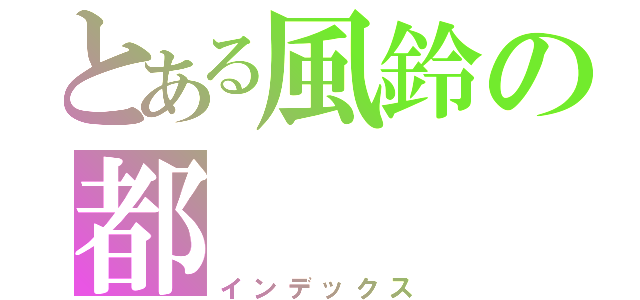 とある風鈴の都
インデックス